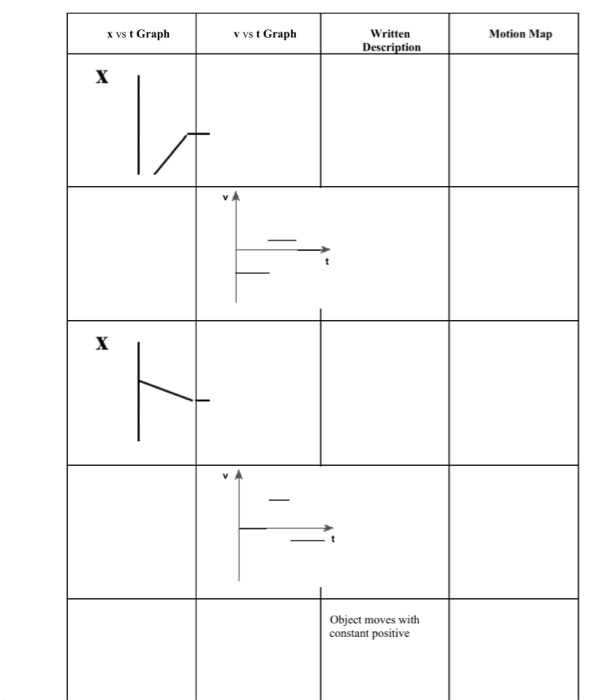 | x vs t Graph | v vs t Graph | Written Description | Motion Map |
|---|---|---|---|
| X | | | |
| | v t | | |
| X | | | |
| | v t | | |
| | | Object moves with constant positive | |